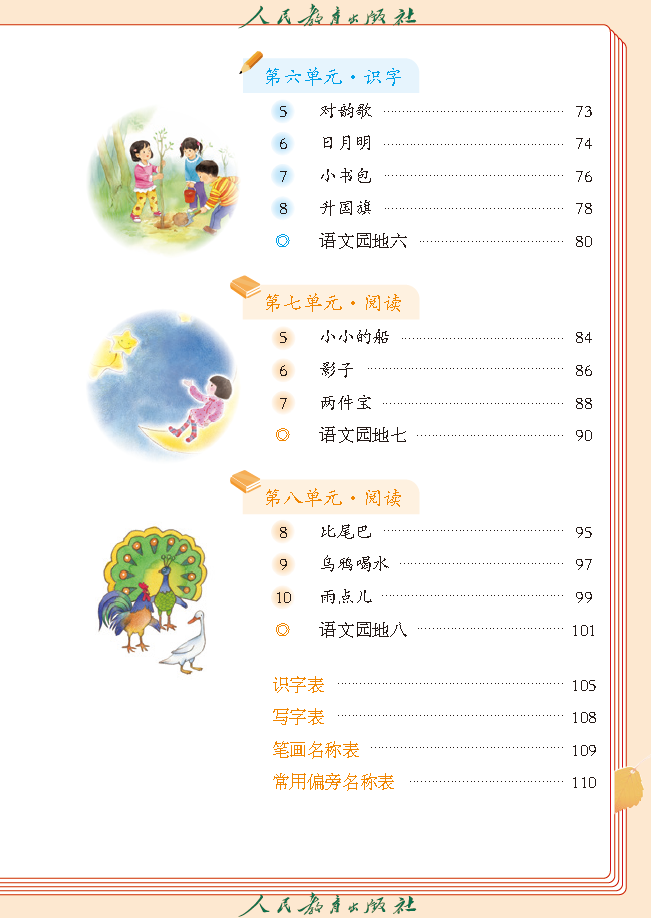 人民教育出版社

第六单元·识字

5 对韵歌 73

6 日月明 74

7 小书包 76

8 升国旗 78

◎ 语文园地六 80

第七单元·阅读

5 小小的船 84

6 影子 86

7 两件宝 88

◎ 语文园地七 90

第八单元·阅读

8 比尾巴 95

9 乌鸦喝水 97

10 雨点儿 99

◎ 语文园地八 101

识字表 105

写字表 108

笔画名称表 109

常用偏旁名称表 110

人民教育出版社